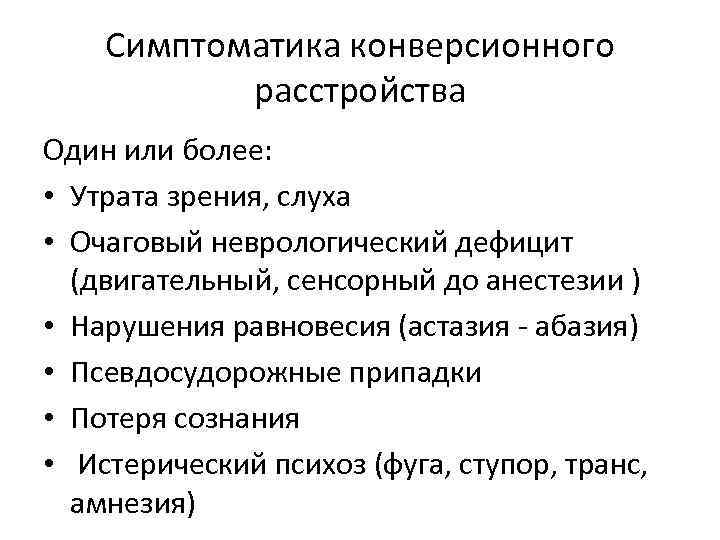 Симптоматика конверсионного расстройства

Один или более:
• Утрата зрения, слуха
• Очаговый неврологический дефицит (двигательный, сенсорный до анестезии )
• Нарушения равновесия (астазия - абазия)
• Псевдосудорожные припадки
• Потеря сознания
• Истерический психоз (фуга, ступор, транс, амнезия)